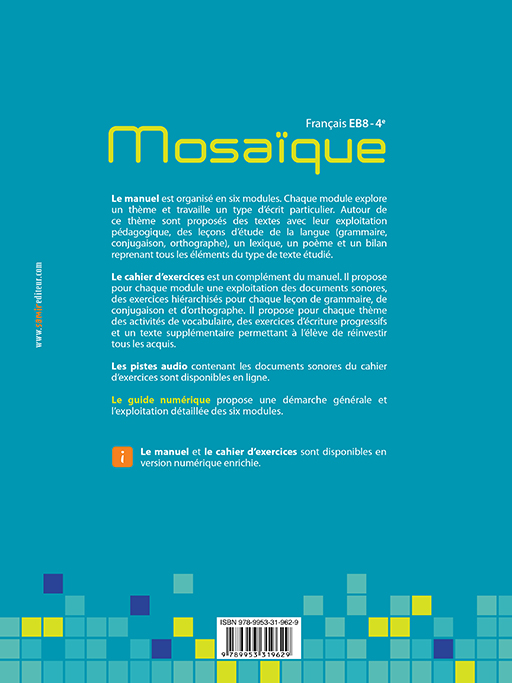 Français EB8 - 4e

Mosaïque

Le manuel est organisé en six modules. Chaque module explore un thème et travaille un type d'écrit particulier. Autour de ce thème sont proposés des textes avec leur exploitation pédagogique, des leçons d'étude de la langue (grammaire, conjugaison, orthographe), un lexique, un poème et un bilan reprenant tous les éléments du type de texte étudié.

Le cahier d'exercices est un complément du manuel. Il propose pour chaque module une exploitation des documents sonores, des exercices hiérarchisés pour chaque leçon de grammaire, de conjugaison et d'orthographe. Il propose pour chaque thème des activités de vocabulaire, des exercices d'écriture progressifs et un texte supplémentaire permettant à l'élève de réinvestir tous les acquis.

Les pistes audio contenant les documents sonores du cahier d'exercices sont disponibles en ligne.

Le guide numérique propose une démarche générale et l'exploitation détaillée des six modules.

i
Le manuel et le cahier d'exercices sont disponibles en version numérique enrichie.

www.samirediteur.com

ISBN 978-9953-31-962-9

9 789953 319629